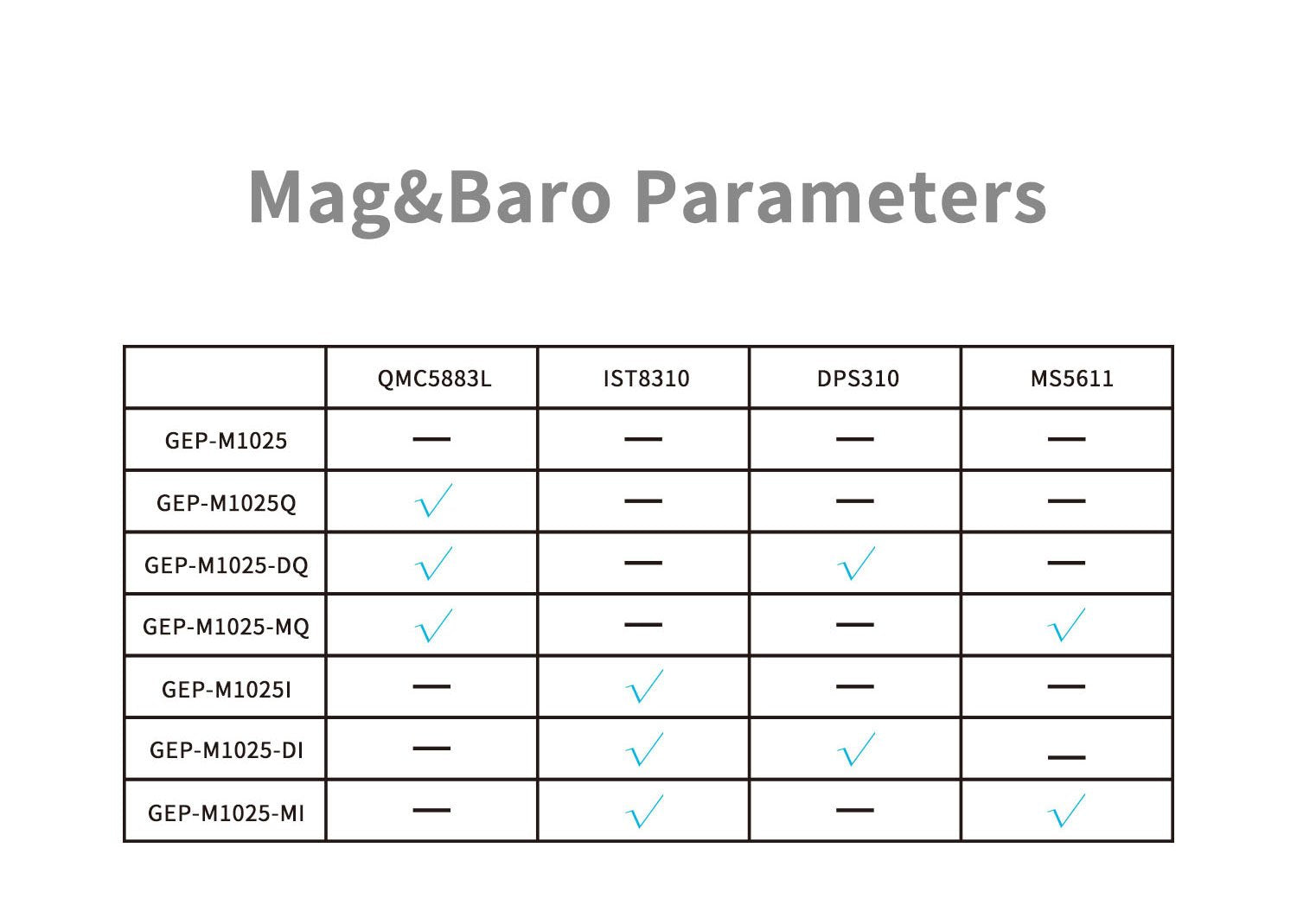 Mag&Baro Parameters

| | QMC5883L | IST8310 | DPS310 | MS5611 |
|---|---|---|---|---|
| GEP-M1025 | — | — | — | — |
| GEP-M1025Q | √ | — | — | — |
| GEP-M1025-DQ | √ | — | √ | — |
| GEP-M1025-MQ | √ | — | — | √ |
| GEP-M1025I | — | √ | — | — |
| GEP-M1025-DI | — | √ | √ | — |
| GEP-M1025-MI | — | √ | — | √ |